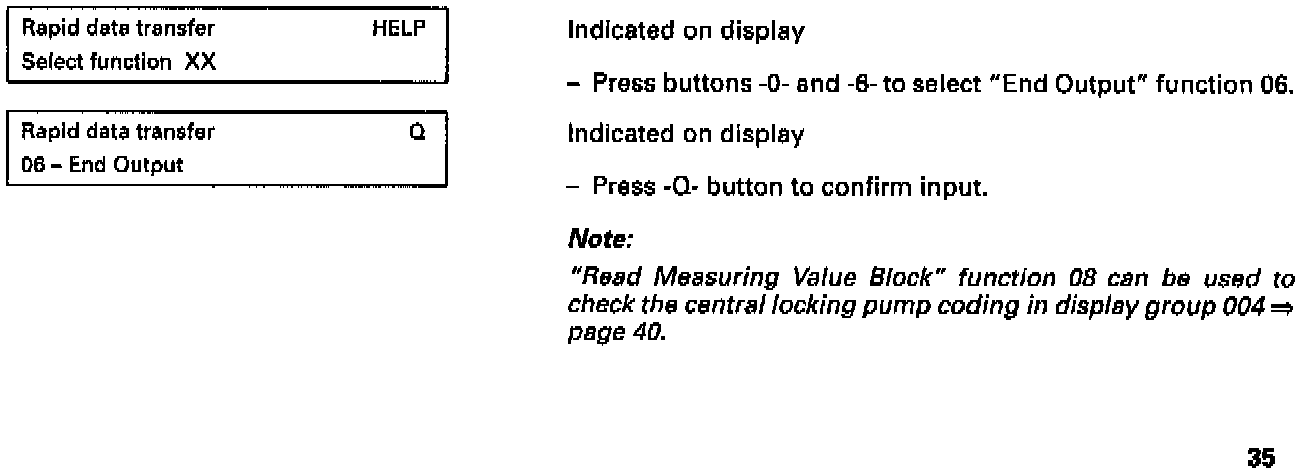 Rapid data transfer HELP
Select function XX

Indicated on display

– Press buttons -0- and -6- to select "End Output" function 06.

Rapid data transfer Q
06 – End Output

Indicated on display

– Press -Q- button to confirm input.

Note:

"Read Measuring Value Block" function 08 can be used to check the central locking pump coding in display group 004 ⇒ page 40.

35